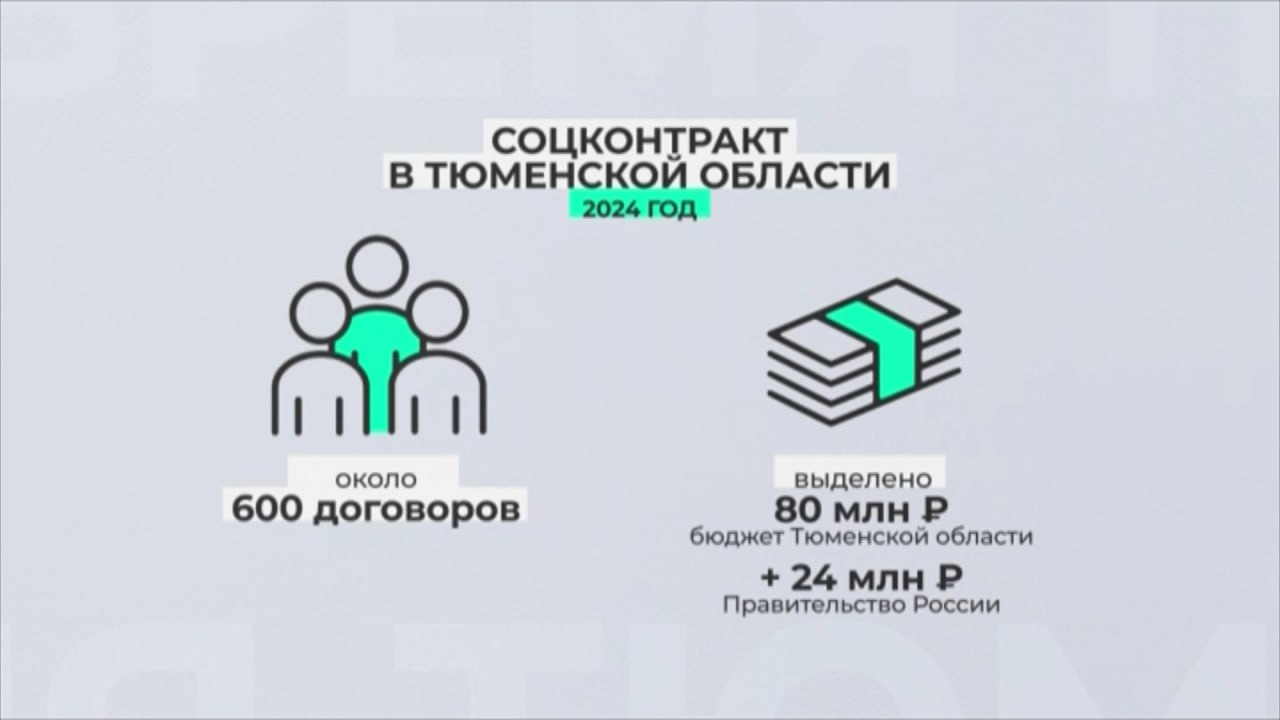 СОЦКОНТРАКТ
В ТЮМЕНСКОЙ ОБЛАСТИ
2024 ГОД

около
600 договоров

выделено
80 млн ₽
бюджет Тюменской области
+ 24 млн ₽
Правительство России